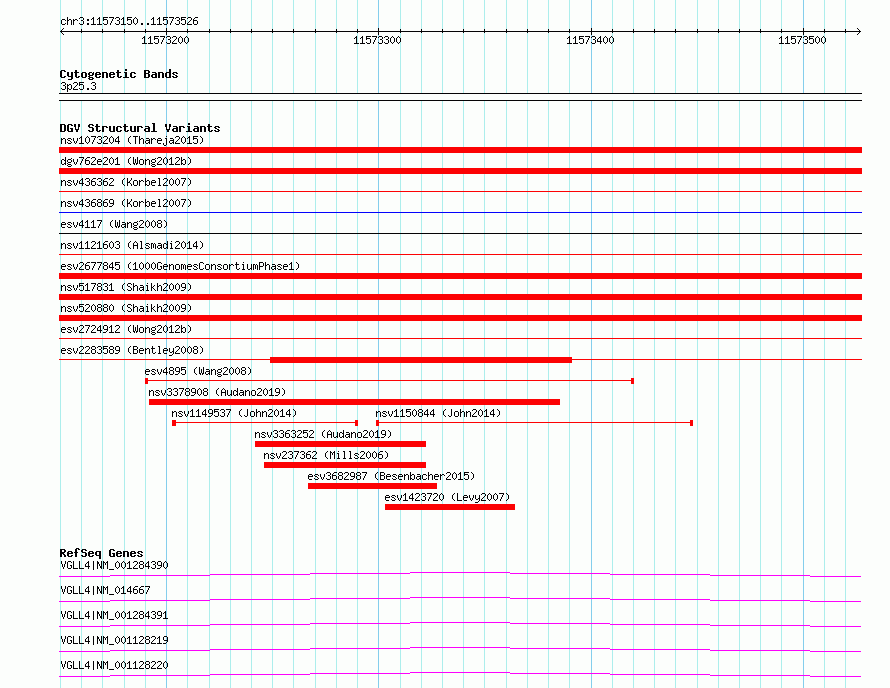 chr3:11573150..11573526

11573200 11573300 11573400 11573500

Cytogenetic Bands
3p25.3

DGV Structural Variants
nsv1073204 (Thareja2015)
dgv762e201 (Wong2012b)
nsv436362 (Korbel2007)
nsv436869 (Korbel2007)
esv4117 (Wang2008)
nsv1121603 (Alsmadi2014)
esv2677845 (1000GenomesConsortiumPhase1)
nsv517831 (Shaikh2009)
nsv520880 (Shaikh2009)
esv2724912 (Wong2012b)
esv2283589 (Bentley2008)
esv4895 (Wang2008)
nsv3378908 (Audano2019)
nsv1149537 (John2014)
nsv1150844 (John2014)
nsv3363252 (Audano2019)
nsv237362 (Mills2006)
esv3682987 (Besenbacher2015)
esv1423720 (Levy2007)

RefSeq Genes
VGLL4|NM_001284390
VGLL4|NM_014667
VGLL4|NM_001284391
VGLL4|NM_001128219
VGLL4|NM_001128220